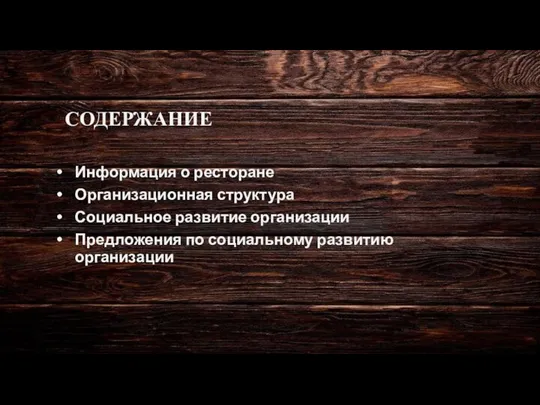 СОДЕРЖАНИЕ

• Информация о ресторане
• Организационная структура
• Социальное развитие организации
• Предложения по социальному развитию организации